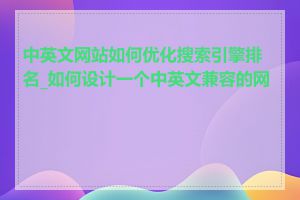 中英文网站如何优化搜索引擎排名_如何设计一个中英文兼容的网